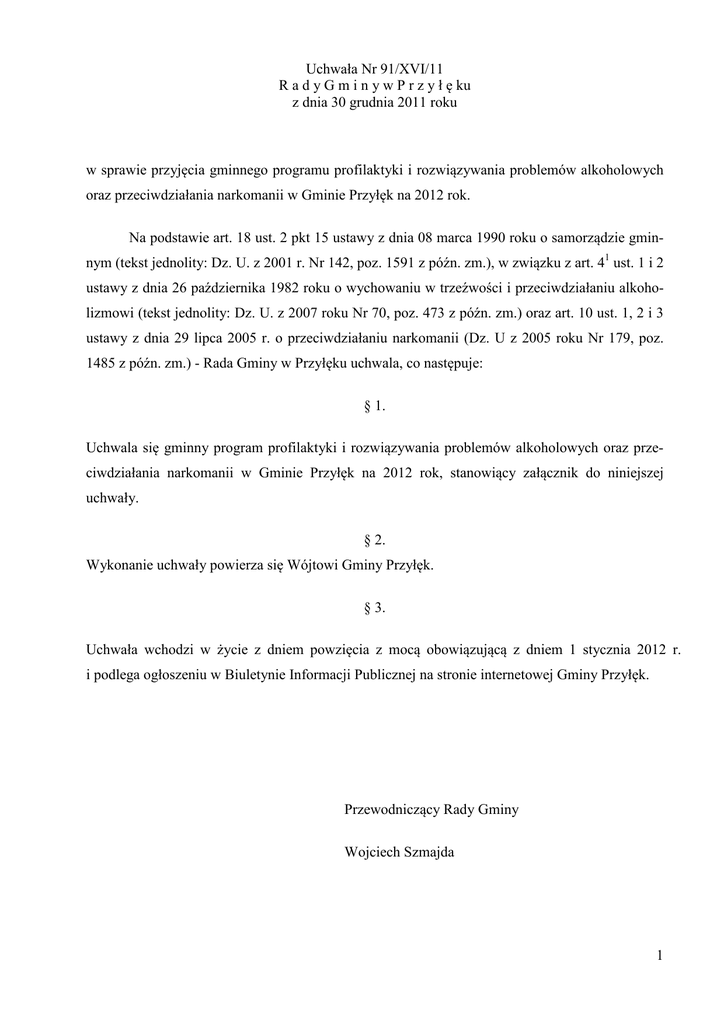 Uchwała Nr 91/XVI/11
R a d y G m i n y w P r z y ł ę ku
z dnia 30 grudnia 2011 roku

w sprawie przyjęcia gminnego programu profilaktyki i rozwiązywania problemów alkoholowych oraz przeciwdziałania narkomanii w Gminie Przyłęk na 2012 rok.

Na podstawie art. 18 ust. 2 pkt 15 ustawy z dnia 08 marca 1990 roku o samorządzie gminnym (tekst jednolity: Dz. U. z 2001 r. Nr 142, poz. 1591 z późn. zm.), w związku z art. $4^1$ ust. 1 i 2 ustawy z dnia 26 października 1982 roku o wychowaniu w trzeźwości i przeciwdziałaniu alkoholizmowi (tekst jednolity: Dz. U. z 2007 roku Nr 70, poz. 473 z późn. zm.) oraz art. 10 ust. 1, 2 i 3 ustawy z dnia 29 lipca 2005 r. o przeciwdziałaniu narkomanii (Dz. U z 2005 roku Nr 179, poz. 1485 z późn. zm.) - Rada Gminy w Przyłęku uchwala, co następuje:

§ 1.

Uchwala się gminny program profilaktyki i rozwiązywania problemów alkoholowych oraz przeciwdziałania narkomanii w Gminie Przyłęk na 2012 rok, stanowiący załącznik do niniejszej uchwały.

§ 2.
Wykonanie uchwały powierza się Wójtowi Gminy Przyłęk.

§ 3.

Uchwała wchodzi w życie z dniem powzięcia z mocą obowiązującą z dniem 1 stycznia 2012 r. i podlega ogłoszeniu w Biuletynie Informacji Publicznej na stronie internetowej Gminy Przyłęk.

Przewodniczący Rady Gminy

Wojciech Szmajda

1